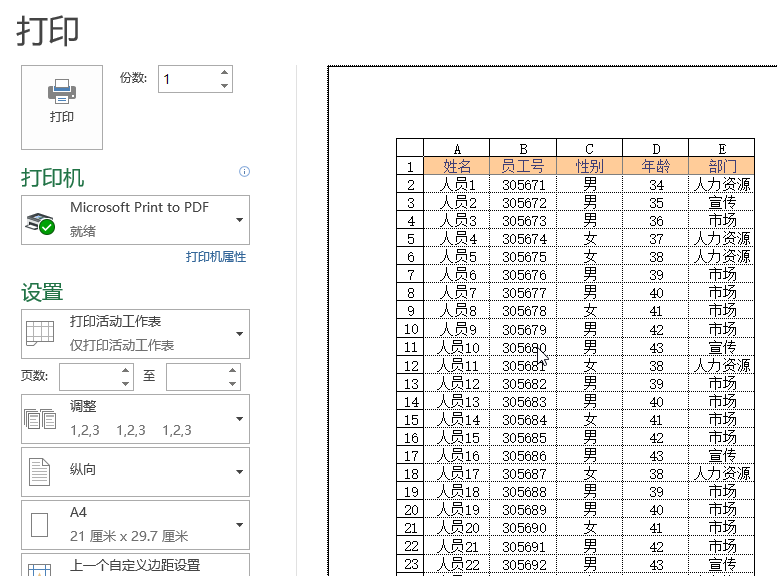 打印

打印

份数: 1

打印机

Microsoft Print to PDF
就绪

打印机属性

设置

打印活动工作表
仅打印活动工作表

页数: 至

调整
1,2,3 1,2,3 1,2,3

纵向

A4
21 厘米 x 29.7 厘米

上一个自定义边距设置

| | A | B | C | D | E |
|---|---|---|---|---|---|
| 1 | 姓名 | 员工号 | 性别 | 年龄 | 部门 |
| 2 | 人员1 | 305671 | 男 | 34 | 人力资源 |
| 3 | 人员2 | 305672 | 男 | 35 | 宣传 |
| 4 | 人员3 | 305673 | 男 | 36 | 市场 |
| 5 | 人员4 | 305674 | 女 | 37 | 人力资源 |
| 6 | 人员5 | 305675 | 女 | 38 | 人力资源 |
| 7 | 人员6 | 305676 | 男 | 39 | 市场 |
| 8 | 人员7 | 305677 | 男 | 40 | 市场 |
| 9 | 人员8 | 305678 | 女 | 41 | 市场 |
| 10 | 人员9 | 305679 | 男 | 42 | 市场 |
| 11 | 人员10 | 305680 | 男 | 43 | 宣传 |
| 12 | 人员11 | 305681 | 女 | 38 | 人力资源 |
| 13 | 人员12 | 305682 | 男 | 39 | 市场 |
| 14 | 人员13 | 305683 | 男 | 40 | 市场 |
| 15 | 人员14 | 305684 | 女 | 41 | 市场 |
| 16 | 人员15 | 305685 | 男 | 42 | 市场 |
| 17 | 人员16 | 305686 | 男 | 43 | 宣传 |
| 18 | 人员17 | 305687 | 女 | 38 | 人力资源 |
| 19 | 人员18 | 305688 | 男 | 39 | 市场 |
| 20 | 人员19 | 305689 | 男 | 40 | 市场 |
| 21 | 人员20 | 305690 | 女 | 41 | 市场 |
| 22 | 人员21 | 305691 | 男 | 42 | 市场 |
| 23 | 人员22 | 305692 | 男 | 43 | 宣传 |